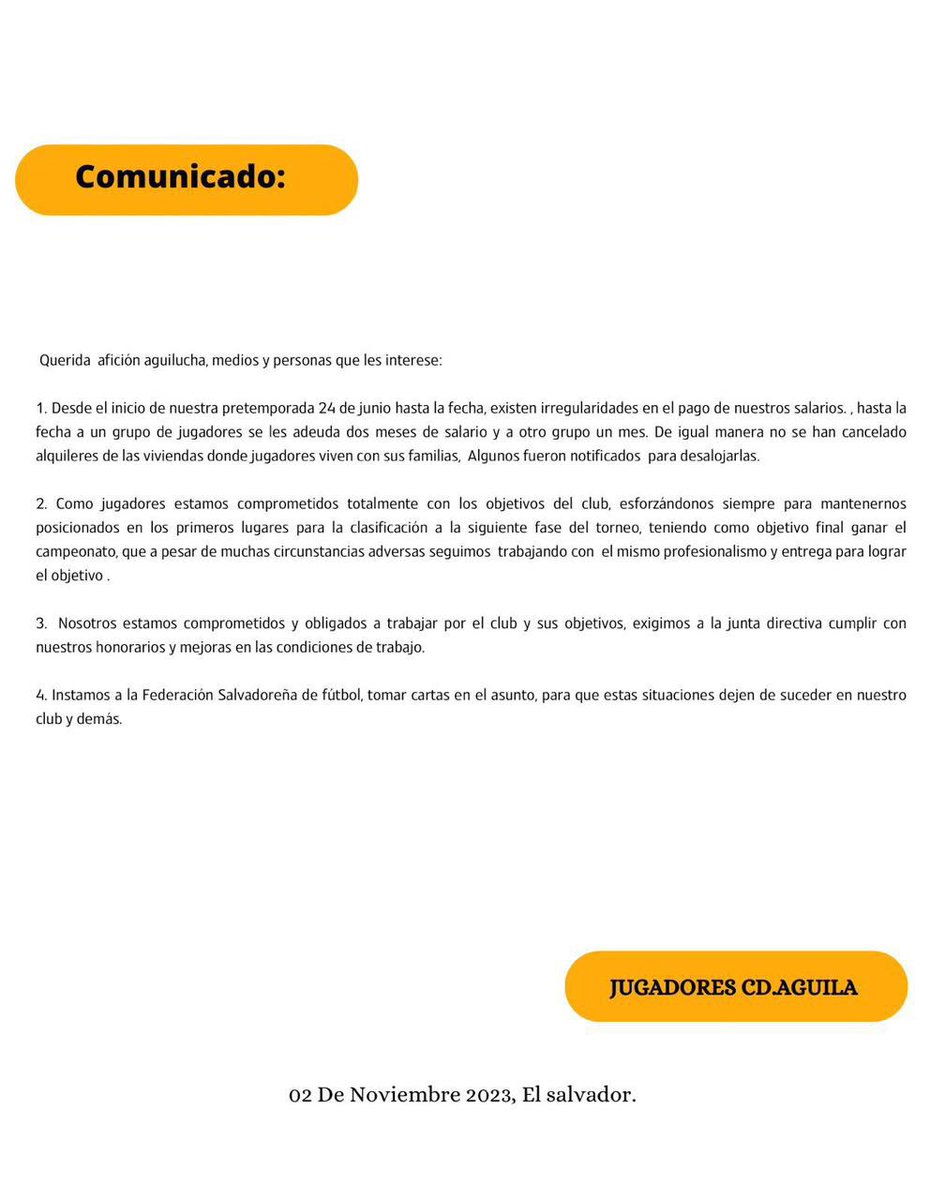 Comunicado:

Querida afición aguilucha, medios y personas que les interese:

1. Desde el inicio de nuestra pretemporada 24 de junio hasta la fecha, existen irregularidades en el pago de nuestros salarios. , hasta la fecha a un grupo de jugadores se les adeuda dos meses de salario y a otro grupo un mes. De igual manera no se han cancelado alquileres de las viviendas donde jugadores viven con sus familias, Algunos fueron notificados para desalojarlas.

2. Como jugadores estamos comprometidos totalmente con los objetivos del club, esforzándonos siempre para mantenernos posicionados en los primeros lugares para la clasificación a la siguiente fase del torneo, teniendo como objetivo final ganar el campeonato, que a pesar de muchas circunstancias adversas seguimos trabajando con el mismo profesionalismo y entrega para lograr el objetivo .

3. Nosotros estamos comprometidos y obligados a trabajar por el club y sus objetivos, exigimos a la junta directiva cumplir con nuestros honorarios y mejoras en las condiciones de trabajo.

4. Instamos a la Federación Salvadoreña de fútbol, tomar cartas en el asunto, para que estas situaciones dejen de suceder en nuestro club y demás.

JUGADORES CD.AGUILA

02 De Noviembre 2023, El salvador.